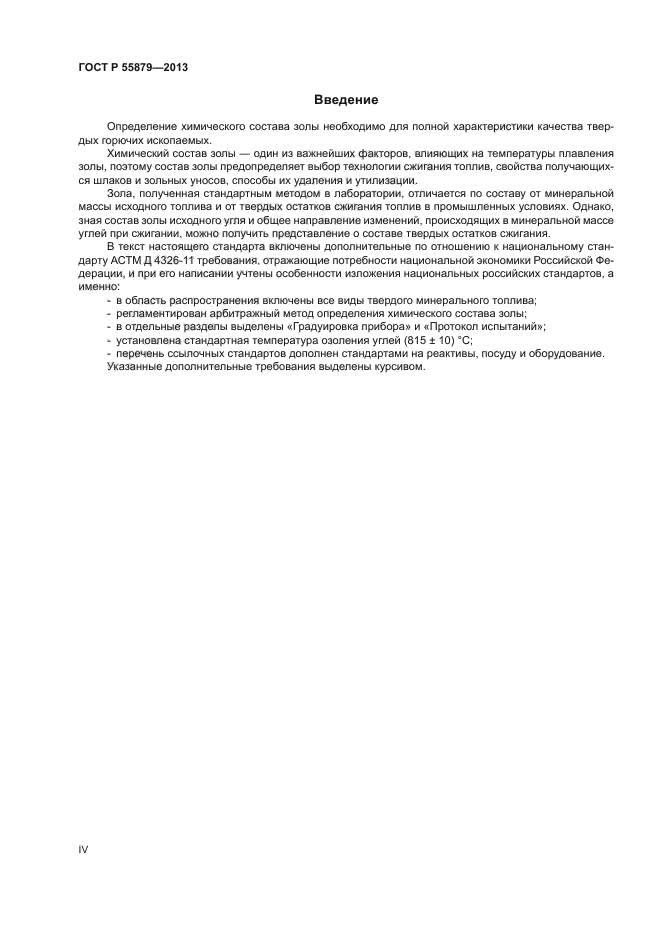 ГОСТ Р 55879—2013

Введение

Определение химического состава золы необходимо для полной характеристики качества твердых горючих ископаемых.

Химический состав золы — один из важнейших факторов, влияющих на температуры плавления золы, поэтому состав золы предопределяет выбор технологии сжигания топлив, свойства получающихся шлаков и зольных уносов, способы их удаления и утилизации.

Зола, полученная стандартным методом в лаборатории, отличается по составу от минеральной массы исходного топлива и от твердых остатков сжигания топлив в промышленных условиях. Однако, зная состав золы исходного угля и общее направление изменений, происходящих в минеральной массе углей при сжигании, можно получить представление о составе твердых остатков сжигания.

В текст настоящего стандарта включены дополнительные по отношению к национальному стандарту АСТМ Д 4326-11 требования, отражающие потребности национальной экономики Российской Федерации, и при его написании учтены особенности изложения национальных российских стандартов, а именно:

- в область распространения включены все виды твердого минерального топлива;
- регламентирован арбитражный метод определения химического состава золы;
- в отдельные разделы выделены «Градуировка прибора» и «Протокол испытаний»;
- установлена стандартная температура озоления углей (815 ± 10) °С;
- перечень ссылочных стандартов дополнен стандартами на реактивы, посуду и оборудование.

Указанные дополнительные требования выделены курсивом.

IV